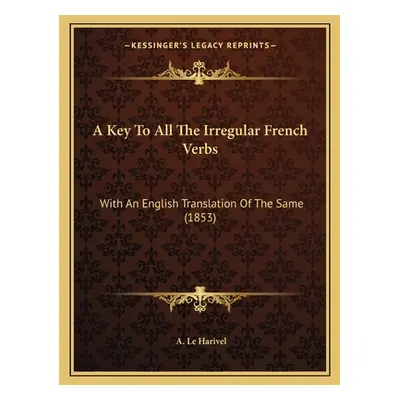 —KESSINGER'S LEGACY REPRINTS—

A Key To All The Irregular French Verbs

With An English Translation Of The Same (1853)

A. Le Harivel